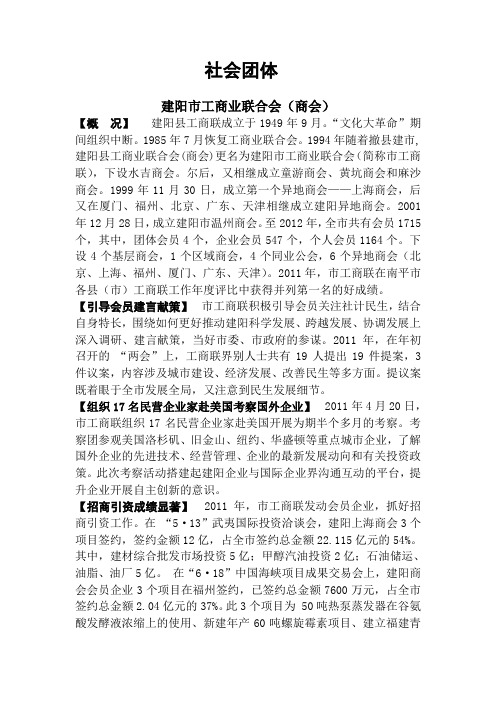 社会团体

建阳市工商业联合会（商会）

【概　况】　建阳县工商联成立于 1949 年 9 月。“文化大革命”期间组织中断。1985 年 7 月恢复工商业联合会。1994 年随着撤县建市，建阳县工商业联合会(商会)更名为建阳市工商业联合会(简称市工商联)，下设水吉商会。尔后，又相继成立童游商会、黄坑商会和麻沙商会。1999 年 11 月 30 日，成立第一个异地商会——上海商会，后又在厦门、福州、北京、广东、天津相继成立建阳异地商会。2001 年 12 月 28 日，成立建阳市温州商会。至 2012 年，全市共有会员 1715 个，其中，团体会员 4 个，企业会员 547 个，个人会员 1164 个。下设 4 个基层商会，1 个区域商会，4 个同业公会，6 个异地商会（北京、上海、福州、厦门、广东、天津）。2011 年，市工商联在南平市各县（市）工商联工作年度评比中获得并列第一名的好成绩。

【引导会员建言献策】　市工商联积极引导会员关注社计民生，结合自身特长，围绕如何更好推动建阳科学发展、跨越发展、协调发展上深入调研、建言献策，当好市委、市政府的参谋。2011 年，在年初召开的 “两会”上，工商联界别人士共有 19 人提出 19 件提案，3 件议案，内容涉及城市建设、经济发展、改善民生等多方面。提议案既着眼于全市发展全局，又注意到民生发展细节。

【组织 17 名民营企业家赴美国考察国外企业】　2011 年 4 月 20 日，市工商联组织 17 名民营企业家赴美国开展为期半个多月的考察。考察团参观美国洛杉矶、旧金山、纽约、华盛顿等重点城市企业，了解国外企业的先进技术、经营管理、企业的最新发展动向和有关投资政策。此次考察活动搭建起建阳企业与国际企业界沟通互动的平台，提升企业开展自主创新的意识。

【招商引资成绩显著】　2011 年，市工商联发动会员企业，抓好招商引资工作。在 “5·13”武夷国际投资洽谈会，建阳上海商会 3 个项目签约，签约金额 12 亿，占全市签约总金额 22.115 亿元的 54%。其中，建材综合批发市场投资 5 亿；甲醇汽油投资 2 亿；石油储运、油脂、油厂 5 亿。 在“6·18”中国海峡项目成果交易会上，建阳商会会员企业 3 个项目在福州签约，已签约总金额 7600 万元，占全市签约总金额 2.04 亿元的 37%。此 3 个项目为 50 吨热泵蒸发器在谷氨酸发酵液浓缩上的使用、新建年产 60 吨螺旋霉素项目、建立福建青